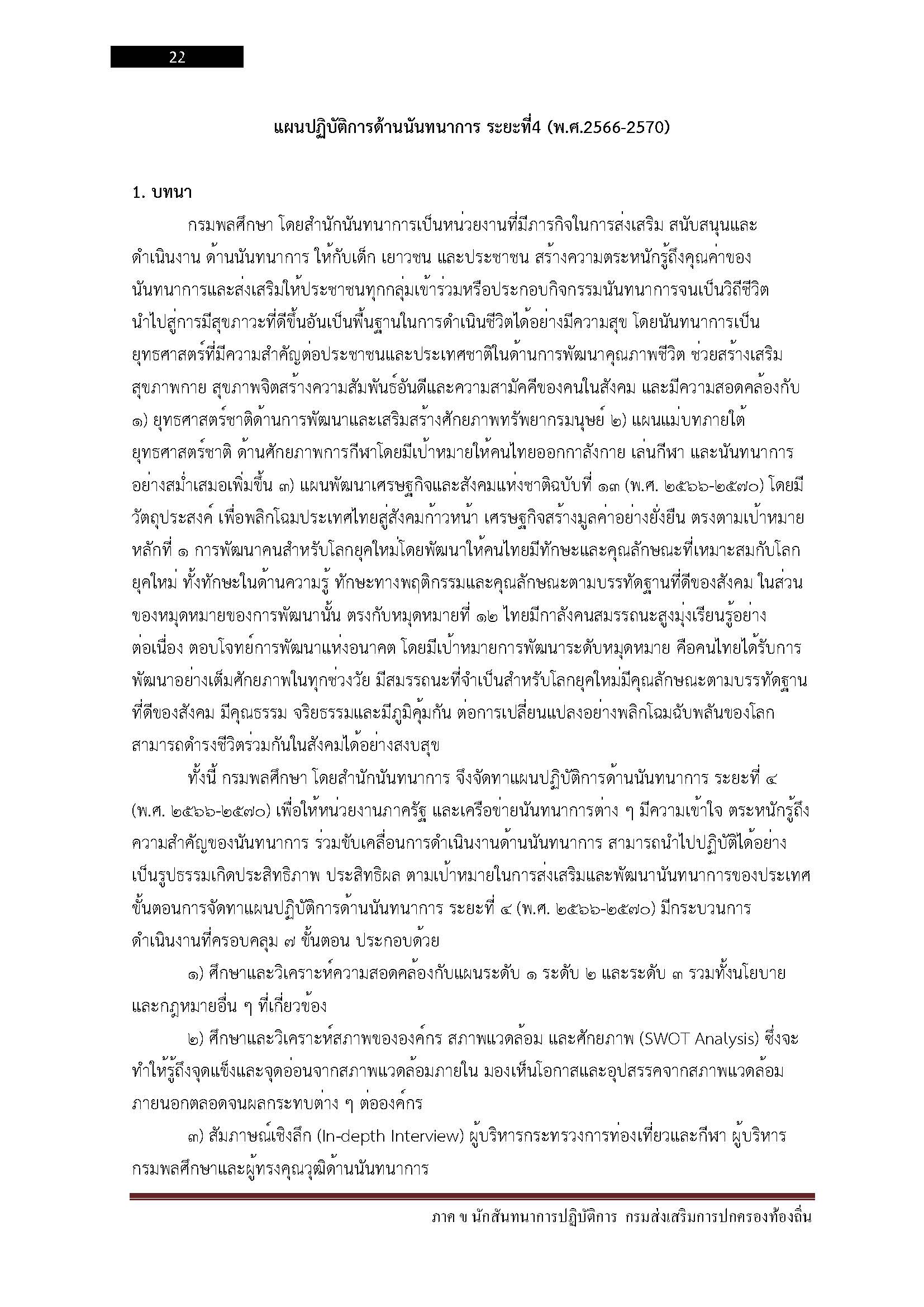 22

แผนปฏิบัติการด้านนันทนาการ ระยะที่4 (พ.ศ.2566-2570)

1. บทนา

กรมพลศึกษา โดยสำนักนันทนาการเป็นหน่วยงานที่มีภารกิจในการส่งเสริม สนับสนุนและดำเนินงาน ด้านนันทนาการ ให้กับเด็ก เยาวชน และประชาชน สร้างความตระหนักรู้ถึงคุณค่าของนันทนาการและส่งเสริมให้ประชาชนทุกกลุ่มเข้าร่วมหรือประกอบกิจกรรมนันทนาการจนเป็นวิถีชีวิต นำไปสู่การมีสุขภาวะที่ดีขึ้นอันเป็นพื้นฐานในการดำเนินชีวิตได้อย่างมีความสุข โดยนันทนาการเป็นยุทธศาสตร์ที่มีความสำคัญต่อประชาชนและประเทศชาติในด้านการพัฒนาคุณภาพชีวิต ช่วยสร้างเสริมสุขภาพกาย สุขภาพจิตสร้างความสัมพันธ์อันดีและความสามัคคีของคนในสังคม และมีความสอดคล้องกับ ๑) ยุทธศาสตร์ชาติด้านการพัฒนาและเสริมสร้างศักยภาพทรัพยากรมนุษย์ ๒) แผนแม่บทภายใต้ยุทธศาสตร์ชาติ ด้านศักยภาพการกีฬาโดยมีเป้าหมายให้คนไทยออกกาลังกาย เล่นกีฬา และนันทนาการอย่างสม่ำเสมอเพิ่มขึ้น ๓) แผนพัฒนาเศรษฐกิจและสังคมแห่งชาติฉบับที่ ๑๓ (พ.ศ. ๒๕๖๖-๒๕๗๐) โดยมีวัตถุประสงค์ เพื่อพลิกโฉมประเทศไทยสู่สังคมก้าวหน้า เศรษฐกิจสร้างมูลค่าอย่างยั่งยืน ตรงตามเป้าหมายหลักที่ ๑ การพัฒนาคนสำหรับโลกยุคใหม่โดยพัฒนาให้คนไทยมีทักษะและคุณลักษณะที่เหมาะสมกับโลกยุคใหม่ ทั้งทักษะในด้านความรู้ ทักษะทางพฤติกรรมและคุณลักษณะตามบรรทัดฐานที่ดีของสังคม ในส่วนของหมุดหมายของการพัฒนานั้น ตรงกับหมุดหมายที่ ๑๒ ไทยมีกาลังคนสมรรถนะสูงมุ่งเรียนรู้อย่างต่อเนื่อง ตอบโจทย์การพัฒนาแห่งอนาคต โดยมีเป้าหมายการพัฒนาระดับหมุดหมาย คือคนไทยได้รับการพัฒนาอย่างเต็มศักยภาพในทุกช่วงวัย มีสมรรถนะที่จำเป็นสำหรับโลกยุคใหม่มีคุณลักษณะตามบรรทัดฐานที่ดีของสังคม มีคุณธรรม จริยธรรมและมีภูมิคุ้มกัน ต่อการเปลี่ยนแปลงอย่างพลิกโฉมฉับพลันของโลก สามารถดำรงชีวิตร่วมกันในสังคมได้อย่างสงบสุข

ทั้งนี้ กรมพลศึกษา โดยสำนักนันทนาการ จึงจัดทาแผนปฏิบัติการด้านนันทนาการ ระยะที่ ๔ (พ.ศ. ๒๕๖๖-๒๕๗๐) เพื่อให้หน่วยงานภาครัฐ และเครือข่ายนันทนาการต่าง ๆ มีความเข้าใจ ตระหนักรู้ถึงความสำคัญของนันทนาการ ร่วมขับเคลื่อนการดำเนินงานด้านนันทนาการ สามารถนำไปปฏิบัติได้อย่างเป็นรูปธรรมเกิดประสิทธิภาพ ประสิทธิผล ตามเป้าหมายในการส่งเสริมและพัฒนานันทนาการของประเทศ ขั้นตอนการจัดทาแผนปฏิบัติการด้านนันทนาการ ระยะที่ ๔ (พ.ศ. ๒๕๖๖-๒๕๗๐) มีกระบวนการดำเนินงานที่ครอบคลุม ๗ ขั้นตอน ประกอบด้วย

๑) ศึกษาและวิเคราะห์ความสอดคล้องกับแผนระดับ ๑ ระดับ ๒ และระดับ ๓ รวมทั้งนโยบายและกฎหมายอื่น ๆ ที่เกี่ยวข้อง

๒) ศึกษาและวิเคราะห์สภาพขององค์กร สภาพแวดล้อม และศักยภาพ (SWOT Analysis) ซึ่งจะทำให้รู้ถึงจุดแข็งและจุดอ่อนจากสภาพแวดล้อมภายใน มองเห็นโอกาสและอุปสรรคจากสภาพแวดล้อมภายนอกตลอดจนผลกระทบต่าง ๆ ต่อองค์กร

๓) สัมภาษณ์เชิงลึก (In-depth Interview) ผู้บริหารกระทรวงการท่องเที่ยวและกีฬา ผู้บริหารกรมพลศึกษาและผู้ทรงคุณวุฒิด้านนันทนาการ

ภาค ข นักสันทนาการปฏิบัติการ กรมส่งเสริมการปกครองท้องถิ่น